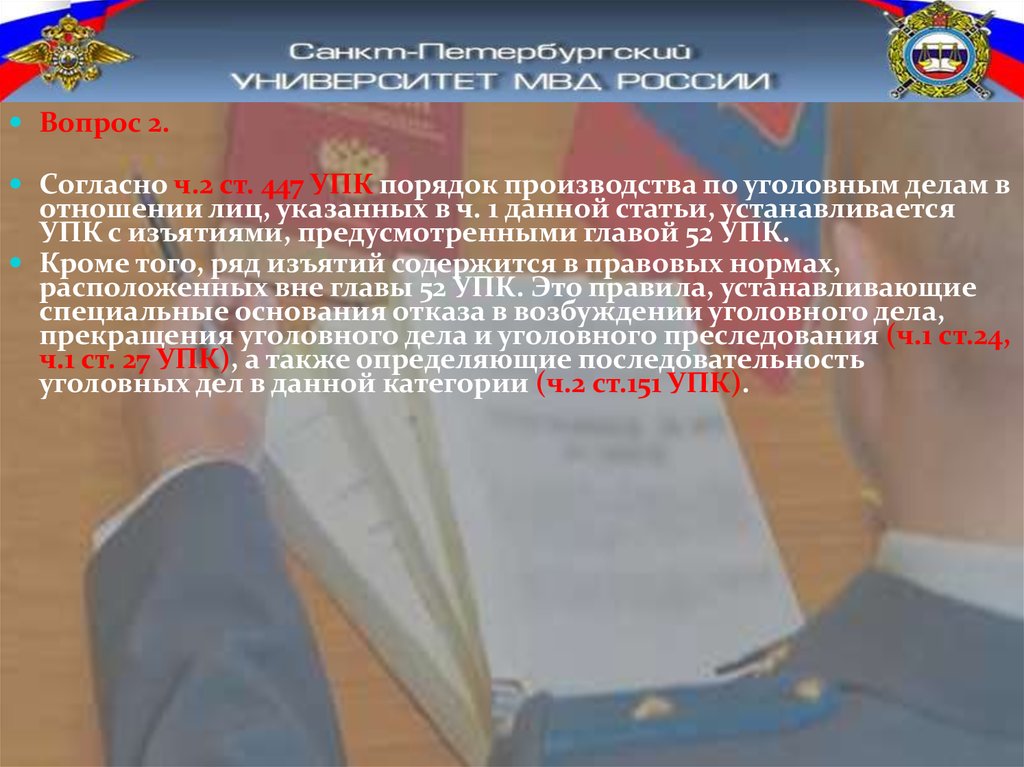 Санкт-Петербургский
УНИВЕРСИТЕТ МВД РОССИИ

Вопрос 2.

Согласно ч.2 ст. 447 УПК порядок производства по уголовным делам в отношении лиц, указанных в ч. 1 данной статьи, устанавливается УПК с изъятиями, предусмотренными главой 52 УПК.

Кроме того, ряд изъятий содержится в правовых нормах, расположенных вне главы 52 УПК. Это правила, устанавливающие специальные основания отказа в возбуждении уголовного дела, прекращения уголовного дела и уголовного преследования (ч.1 ст.24, ч.1 ст. 27 УПК), а также определяющие последовательность уголовных дел в данной категории (ч.2 ст.151 УПК).